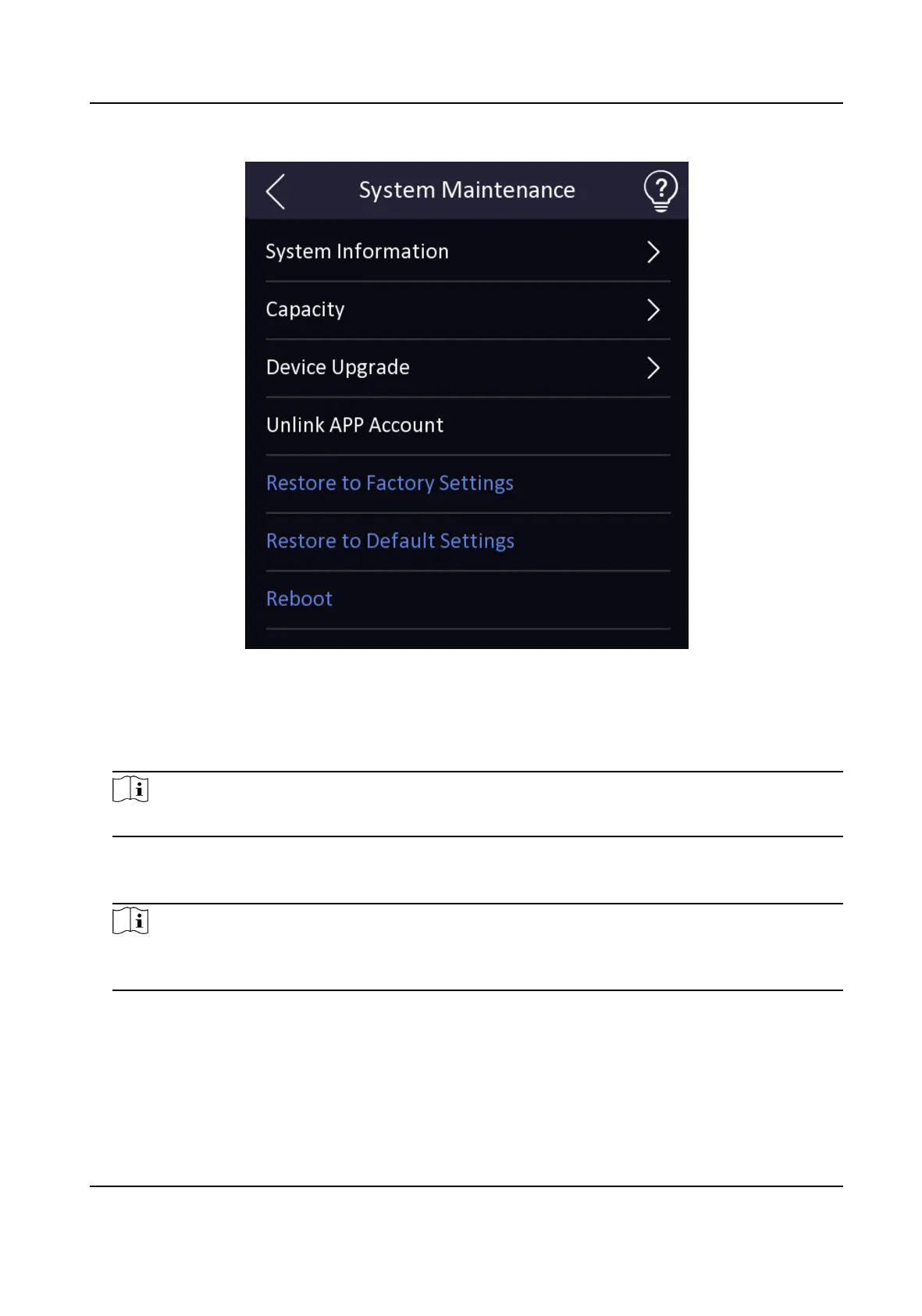 System Maintenance

System Information

Capacity

Device Upgrade

Unlink APP Account

Restore to Factory Settings

Restore to Default Settings

Reboot